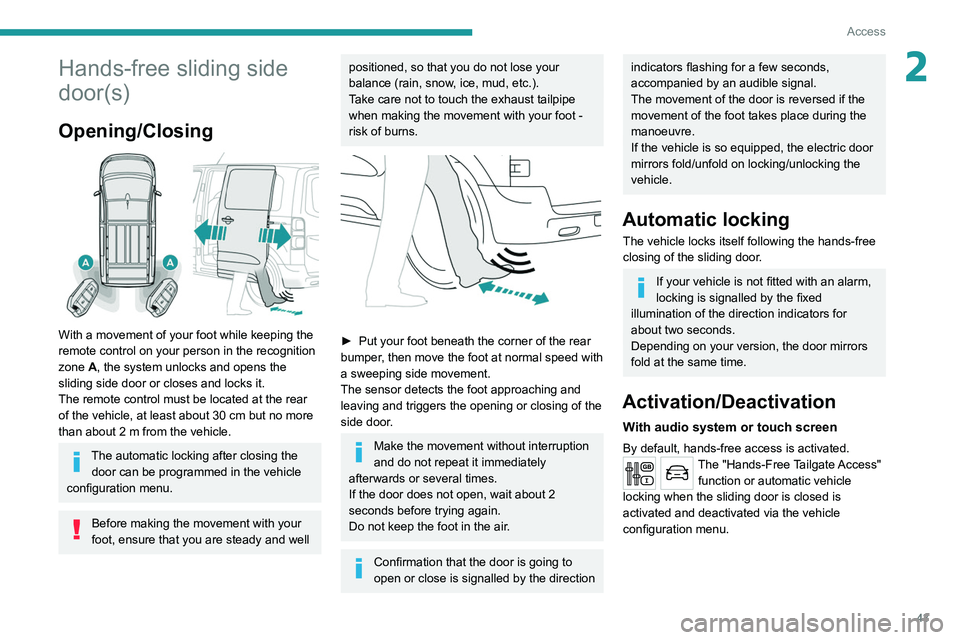 Access

2

Hands-free sliding side door(s)

Opening/Closing

A

A

With a movement of your foot while keeping the remote control on your person in the recognition zone A, the system unlocks and opens the sliding side door or closes and locks it.
The remote control must be located at the rear of the vehicle, at least about 30 cm but no more than about 2 m from the vehicle.

The automatic locking after closing the door can be programmed in the vehicle configuration menu.

Before making the movement with your foot, ensure that you are steady and well positioned, so that you do not lose your balance (rain, snow, ice, mud, etc.).
Take care not to touch the exhaust tailpipe when making the movement with your foot - risk of burns.

► Put your foot beneath the corner of the rear bumper, then move the foot at normal speed with a sweeping side movement.
The sensor detects the foot approaching and leaving and triggers the opening or closing of the side door.

Make the movement without interruption and do not repeat it immediately afterwards or several times.
If the door does not open, wait about 2 seconds before trying again.
Do not keep the foot in the air.

Confirmation that the door is going to open or close is signalled by the direction indicators flashing for a few seconds, accompanied by an audible signal.
The movement of the door is reversed if the movement of the foot takes place during the manoeuvre.
If the vehicle is so equipped, the electric door mirrors fold/unfold on locking/unlocking the vehicle.

Automatic locking

The vehicle locks itself following the hands-free closing of the sliding door.

If your vehicle is not fitted with an alarm, locking is signalled by the fixed illumination of the direction indicators for about two seconds.
Depending on your version, the door mirrors fold at the same time.

Activation/Deactivation

With audio system or touch screen

By default, hands-free access is activated.
The "Hands-Free Tailgate Access" function or automatic vehicle locking when the sliding door is closed is activated and deactivated via the vehicle configuration menu.

41

carmanualsonline.info